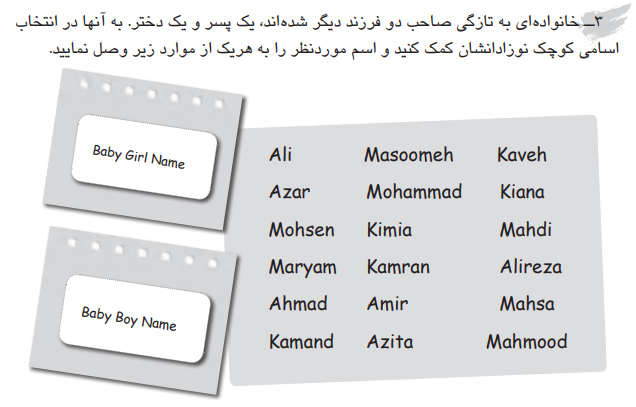 ۳ــ خانواده‌ای به تازگی صاحب دو فرزند دیگر شده‌اند، یک پسر و یک دختر. به آنها در انتخاب اسامی کوچک نوزادانشان کمک کنید و اسم موردنظر را به هریک از موارد زیر وصل نمایید.

Baby Girl Name

Baby Boy Name

Ali
Azar
Mohsen
Maryam
Ahmad
Kamand

Masoomeh
Mohammad
Kimia
Kamran
Amir
Azita

Kaveh
Kiana
Mahdi
Alireza
Mahsa
Mahmood